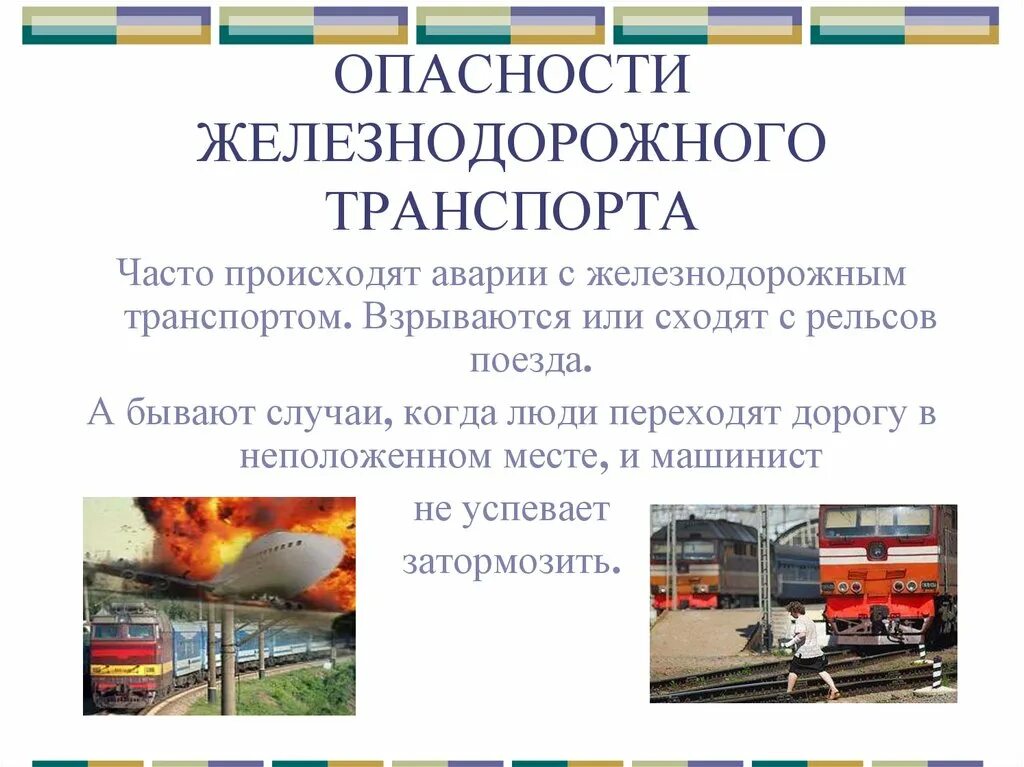 ОПАСНОСТИ ЖЕЛЕЗНОДОРОЖНОГО ТРАНСПОРТА

Часто происходят аварии с железнодорожным транспортом. Взрываются или сходят с рельсов поезда.

А бывают случаи, когда люди переходят дорогу в неположенном месте, и машинист не успевает затормозить.